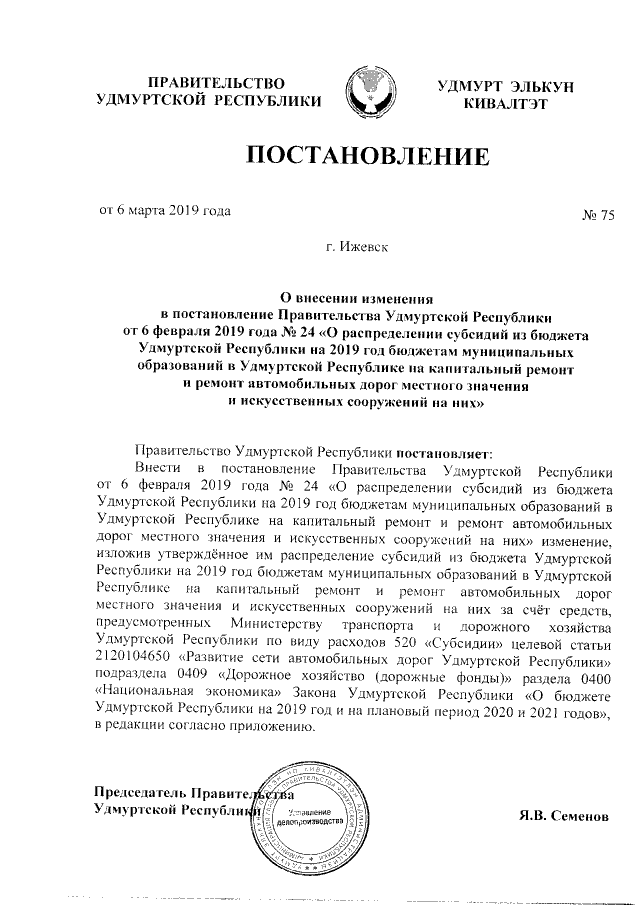 ПРАВИТЕЛЬСТВО УДМУРТСКОЙ РЕСПУБЛИКИ

УДМУРТ ЭЛЬКУН КИВАЛТЭТ

ПОСТАНОВЛЕНИЕ

от 6 марта 2019 года

№ 75

г. Ижевск

О внесении изменения в постановление Правительства Удмуртской Республики от 6 февраля 2019 года № 24 «О распределении субсидий из бюджета Удмуртской Республики на 2019 год бюджетам муниципальных образований в Удмуртской Республике на капитальный ремонт и ремонт автомобильных дорог местного значения и искусственных сооружений на них»

Правительство Удмуртской Республики постановляет:

Внести в постановление Правительства Удмуртской Республики от 6 февраля 2019 года № 24 «О распределении субсидий из бюджета Удмуртской Республики на 2019 год бюджетам муниципальных образований в Удмуртской Республике на капитальный ремонт и ремонт автомобильных дорог местного значения и искусственных сооружений на них» изменение, изложив утверждённое им распределение субсидий из бюджета Удмуртской Республики на 2019 год бюджетам муниципальных образований в Удмуртской Республике на капитальный ремонт и ремонт автомобильных дорог местного значения и искусственных сооружений на них за счёт средств, предусмотренных Министерству транспорта и дорожного хозяйства Удмуртской Республики по виду расходов 520 «Субсидии» целевой статьи 2120104650 «Развитие сети автомобильных дорог Удмуртской Республики» подраздела 0409 «Дорожное хозяйство (дорожные фонды)» раздела 0400 «Национальная экономика» Закона Удмуртской Республики «О бюджете Удмуртской Республики на 2019 год и на плановый период 2020 и 2021 годов», в редакции согласно приложению.

Председатель Правительства Удмуртской Республики

Управление делопроизводства

Я.В. Семенов